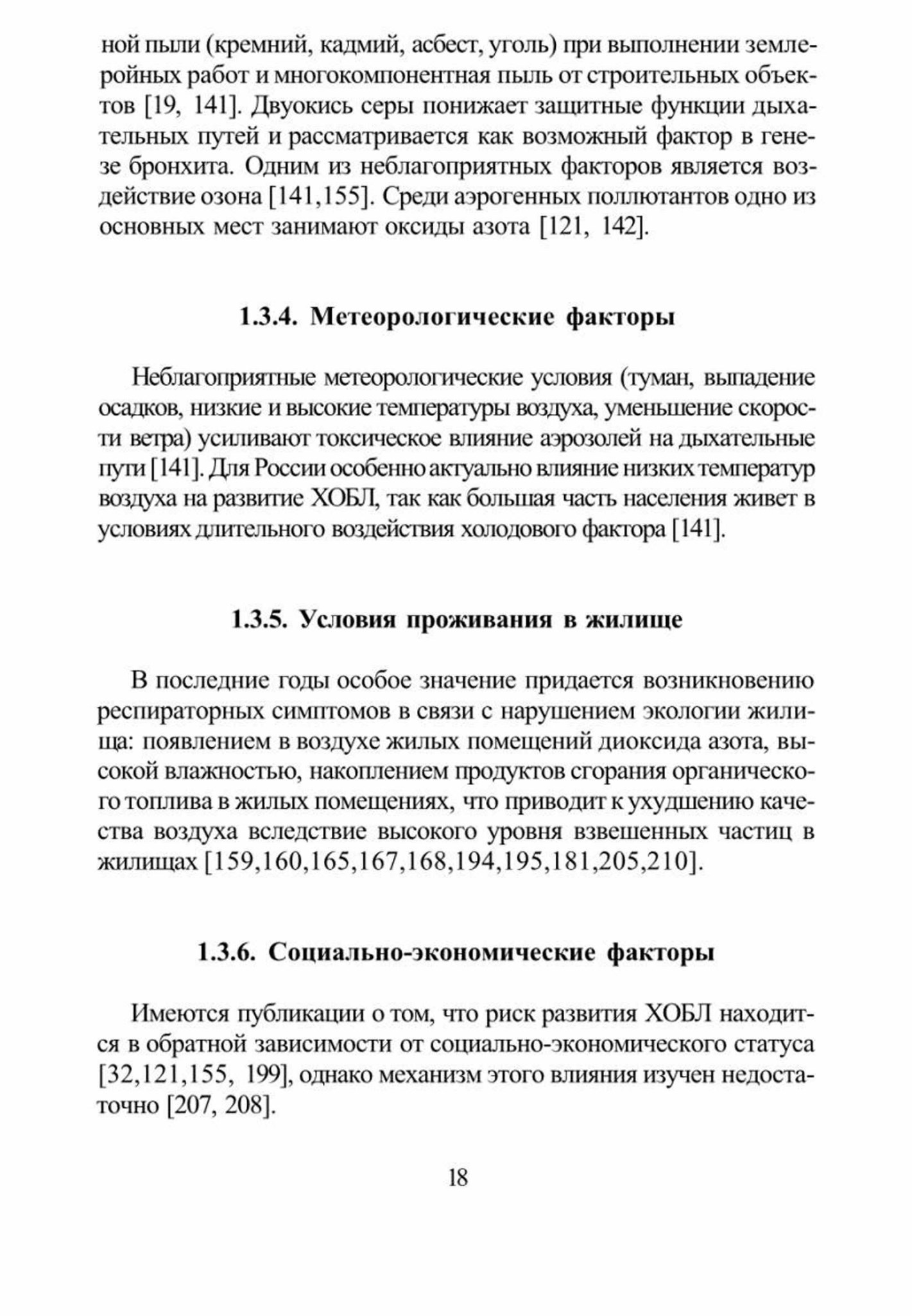 ной пыли (кремний, кадмий, асбест, уголь) при выполнении землеройных работ и многокомпонентная пыль от строительных объектов [19, 141]. Двуокись серы понижает защитные функции дыхательных путей и рассматривается как возможный фактор в генезе бронхита. Одним из неблагоприятных факторов является воздействие озона [141,155]. Среди аэрогенных поллютантов одно из основных мест занимают оксиды азота [121, 142].

1.3.4. Метеорологические факторы

Неблагоприятные метеорологические условия (туман, выпадение осадков, низкие и высокие температуры воздуха, уменьшение скорости ветра) усиливают токсическое влияние аэрозолей на дыхательные пути [141]. Для России особенно актуально влияние низких температур воздуха на развитие ХОБЛ, так как большая часть населения живет в условиях длительного воздействия холодового фактора [141].

1.3.5. Условия проживания в жилище

В последние годы особое значение придается возникновению респираторных симптомов в связи с нарушением экологии жилища: появлением в воздухе жилых помещений диоксида азота, высокой влажностью, накоплением продуктов сгорания органического топлива в жилых помещениях, что приводит к ухудшению качества воздуха вследствие высокого уровня взвешенных частиц в жилищах [159,160,165,167,168,194,195,181,205,210].

1.3.6. Социально-экономические факторы

Имеются публикации о том, что риск развития ХОБЛ находится в обратной зависимости от социально-экономического статуса [32,121,155, 199], однако механизм этого влияния изучен недостаточно [207, 208].

18